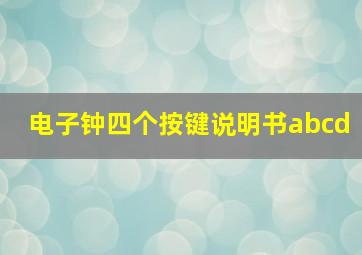 电子钟四个按键说明书abcd